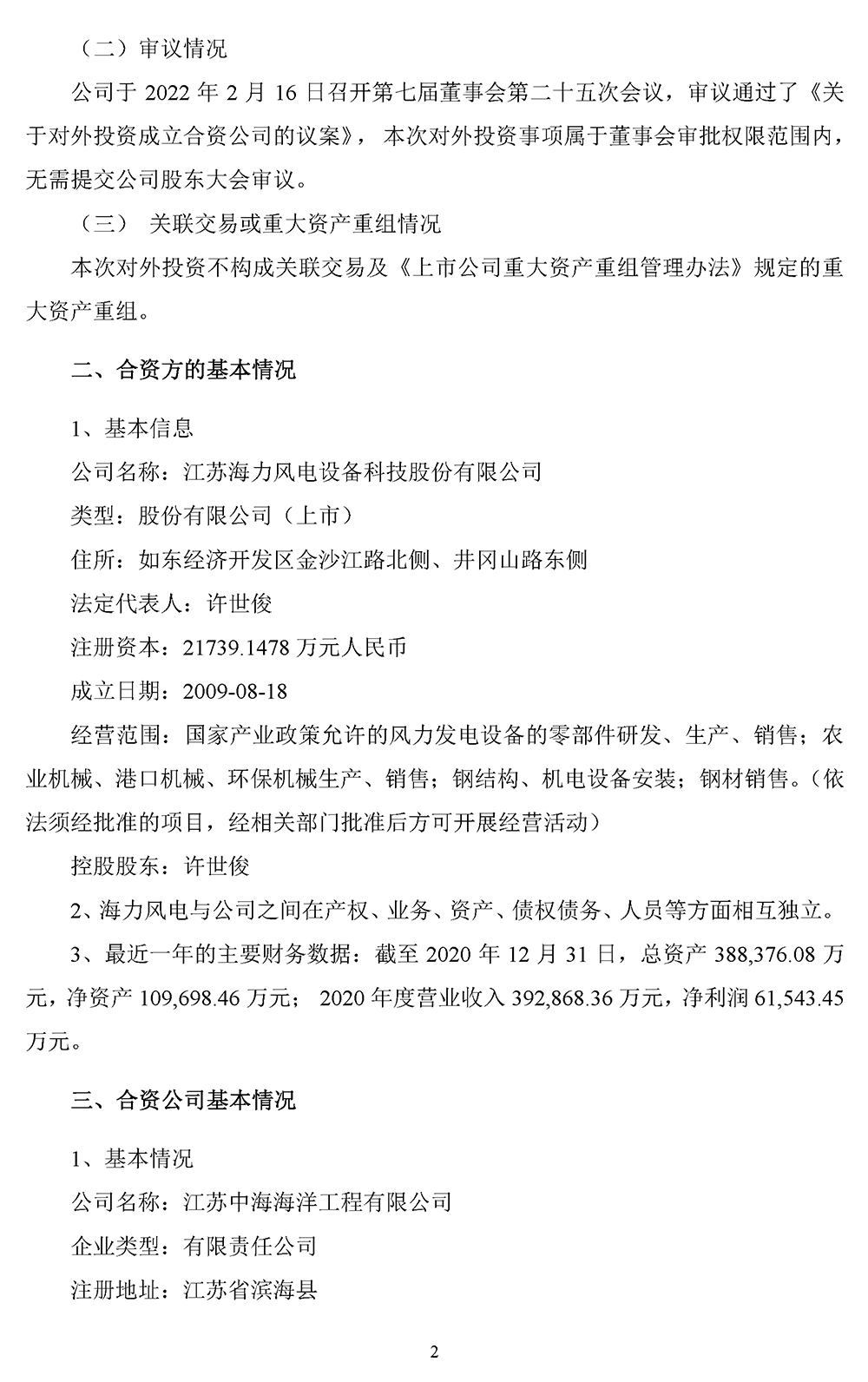 （二）审议情况

公司于 2022 年 2 月 16 日召开第七届董事会第二十五次会议，审议通过了《关于对外投资成立合资公司的议案》，本次对外投资事项属于董事会审批权限范围内，无需提交公司股东大会审议。

（三） 关联交易或重大资产重组情况

本次对外投资不构成关联交易及《上市公司重大资产重组管理办法》规定的重大资产重组。

二、合资方的基本情况

1、基本信息

公司名称：江苏海力风电设备科技股份有限公司

类型：股份有限公司（上市）

住所：如东经济开发区金沙江路北侧、井冈山路东侧

法定代表人：许世俊

注册资本：21739.1478 万元人民币

成立日期：2009-08-18

经营范围：国家产业政策允许的风力发电设备的零部件研发、生产、销售；农业机械、港口机械、环保机械生产、销售；钢结构、机电设备安装；钢材销售。（依法须经批准的项目，经相关部门批准后方可开展经营活动）

控股股东：许世俊

2、海力风电与公司之间在产权、业务、资产、债权债务、人员等方面相互独立。

3、最近一年的主要财务数据：截至 2020 年 12 月 31 日，总资产 388,376.08 万元，净资产 109,698.46 万元； 2020 年度营业收入 392,868.36 万元，净利润 61,543.45 万元。

三、合资公司基本情况

1、基本情况

公司名称：江苏中海海洋工程有限公司

企业类型：有限责任公司

注册地址：江苏省滨海县

2